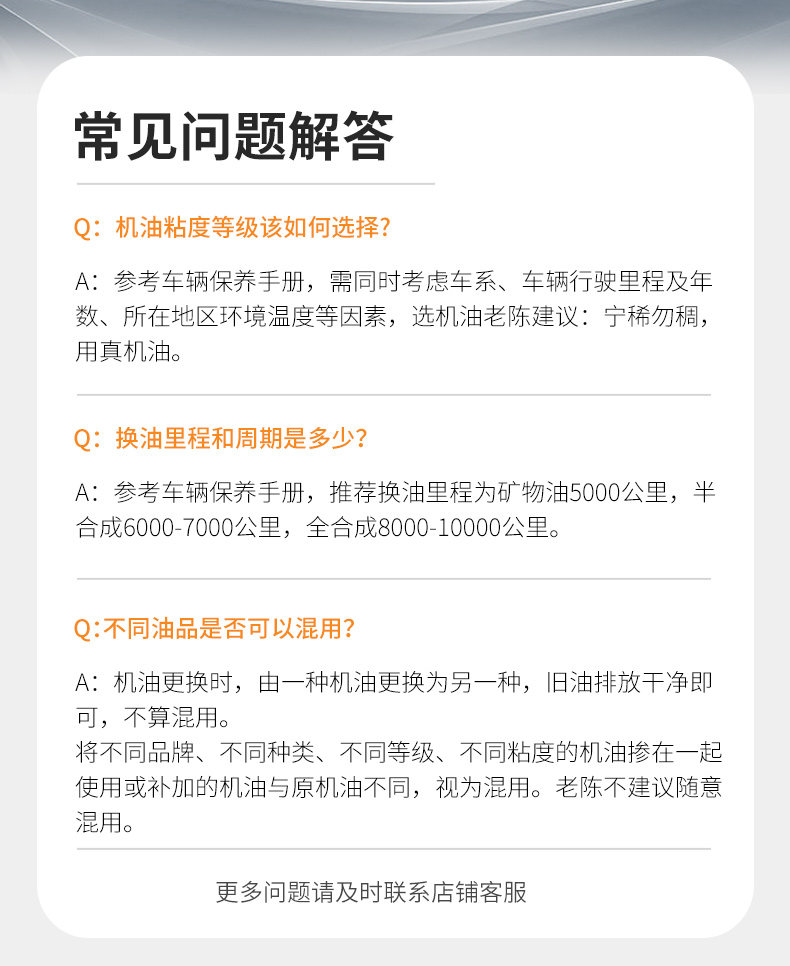 常见问题解答

Q：机油粘度等级该如何选择?

A：参考车辆保养手册，需同时考虑车系、车辆行驶里程及年数、所在地区环境温度等因素，选机油老陈建议：宁稀勿稠，用真机油。

Q：换油里程和周期是多少?

A：参考车辆保养手册，推荐换油里程为矿物油5000公里，半合成6000-7000公里，全合成8000-10000公里。

Q:不同油品是否可以混用?

A：机油更换时，由一种机油更换为另一种，旧油排放干净即可，不算混用。
将不同品牌、不同种类、不同等级、不同粘度的机油掺在一起使用或补加的机油与原机油不同，视为混用。老陈不建议随意混用。

更多问题请及时联系店铺客服